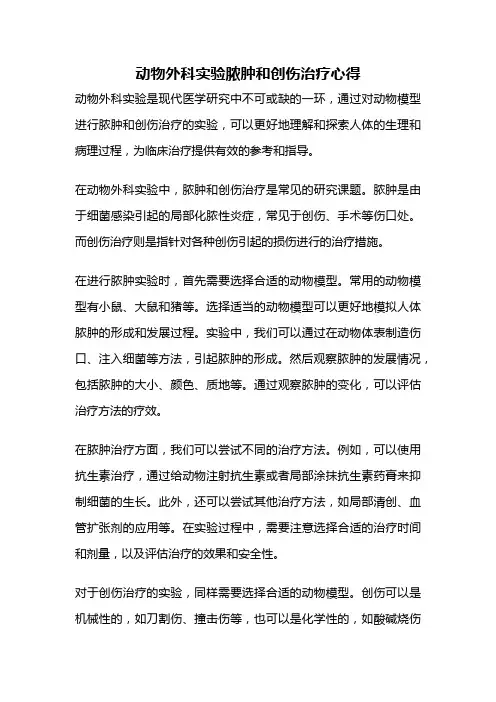 动物外科实验脓肿和创伤治疗心得

动物外科实验是现代医学研究中不可或缺的一环，通过对动物模型进行脓肿和创伤治疗的实验，可以更好地理解和探索人体的生理和病理过程，为临床治疗提供有效的参考和指导。

在动物外科实验中，脓肿和创伤治疗是常见的研究课题。脓肿是由于细菌感染引起的局部化脓性炎症，常见于创伤、手术等伤口处。而创伤治疗则是指针对各种创伤引起的损伤进行的治疗措施。

在进行脓肿实验时，首先需要选择合适的动物模型。常用的动物模型有小鼠、大鼠和猪等。选择适当的动物模型可以更好地模拟人体脓肿的形成和发展过程。实验中，我们可以通过在动物体表制造伤口、注入细菌等方法，引起脓肿的形成。然后观察脓肿的发展情况，包括脓肿的大小、颜色、质地等。通过观察脓肿的变化，可以评估治疗方法的疗效。

在脓肿治疗方面，我们可以尝试不同的治疗方法。例如，可以使用抗生素治疗，通过给动物注射抗生素或者局部涂抹抗生素药膏来抑制细菌的生长。此外，还可以尝试其他治疗方法，如局部清创、血管扩张剂的应用等。在实验过程中，需要注意选择合适的治疗时间和剂量，以及评估治疗的效果和安全性。

对于创伤治疗的实验，同样需要选择合适的动物模型。创伤可以是机械性的，如刀割伤、撞击伤等，也可以是化学性的，如酸碱烧伤